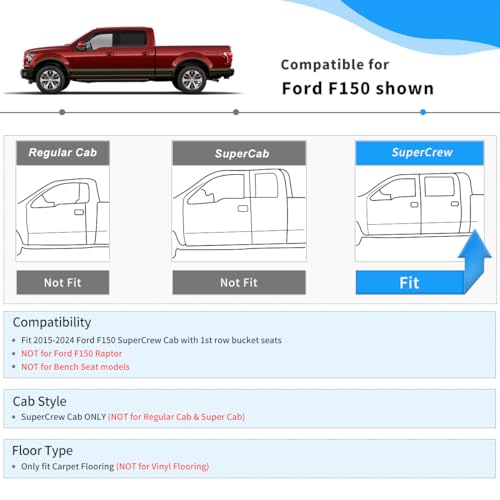 Compatible for
Ford F150 shown

Regular Cab
Not Fit

SuperCab
Not Fit

SuperCrew
Fit

Compatibility
• Fit 2015-2024 Ford F150 SuperCrew Cab with 1st row bucket seats
• NOT for Ford F150 Raptor
• NOT for Bench Seat models

Cab Style
• SuperCrew Cab ONLY (NOT for Regular Cab & Super Cab)

Floor Type
• Only fit Carpet Flooring (NOT for Vinyl Flooring)